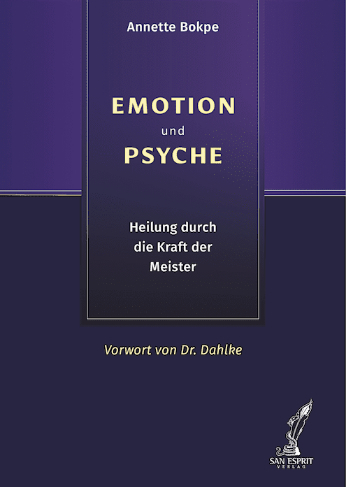 Annette Bokpe

EMOTION
und
PSYCHE

Heilung durch die Kraft der Meister

Vorwort von Dr. Dahlke

SAN ESPRIT
VERLAG